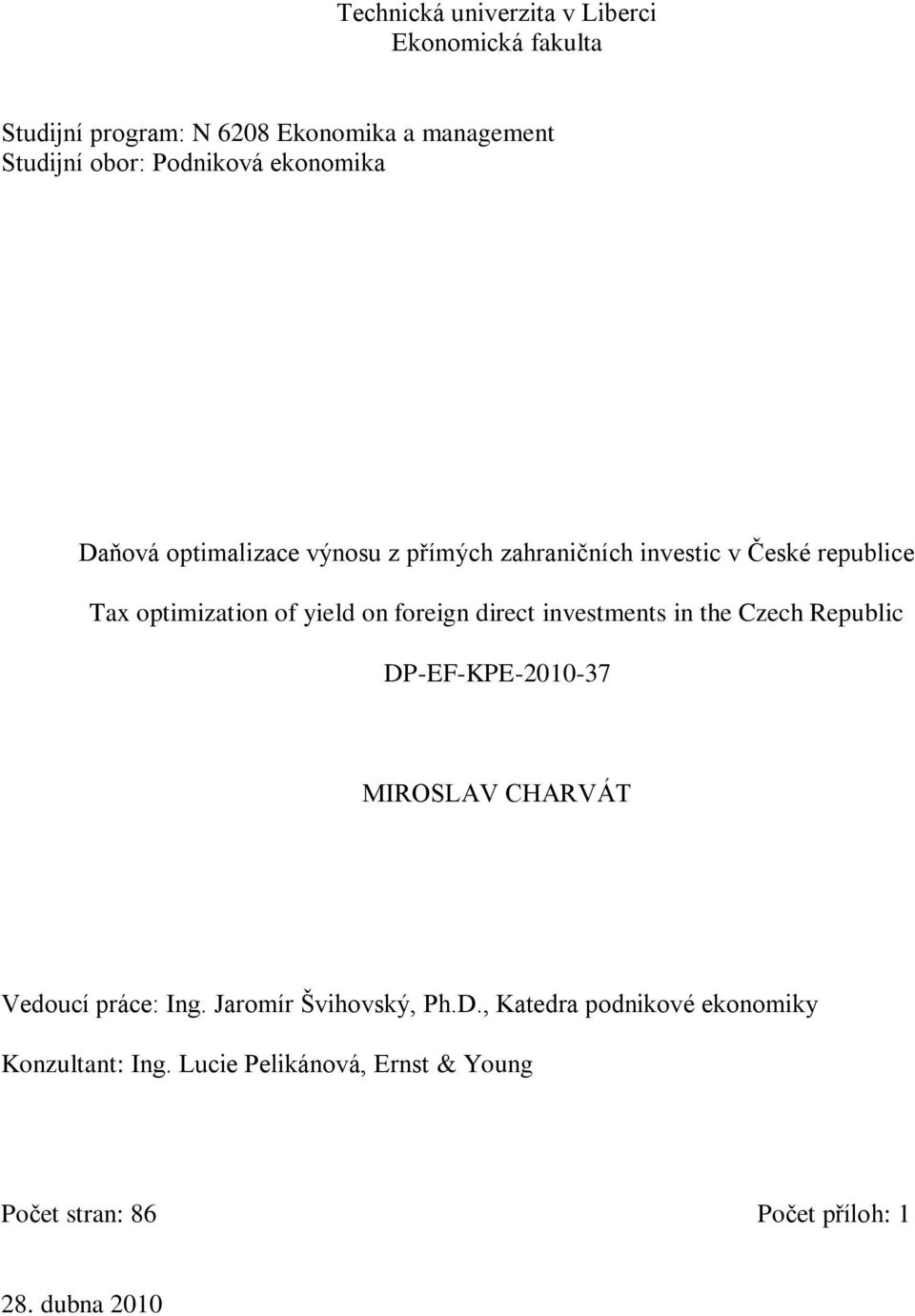 Technická univerzita v Liberci
Ekonomická fakulta

Studijní program: N 6208 Ekonomika a management
Studijní obor: Podniková ekonomika

Daňová optimalizace výnosu z přímých zahraničních investic v České republice

Tax optimization of yield on foreign direct investments in the Czech Republic

DP-EF-KPE-2010-37

MIROSLAV CHARVÁT

Vedoucí práce: Ing. Jaromír Švihovský, Ph.D., Katedra podnikové ekonomiky

Konzultant: Ing. Lucie Pelikánová, Ernst & Young

Počet stran: 86

Počet příloh: 1

28. dubna 2010